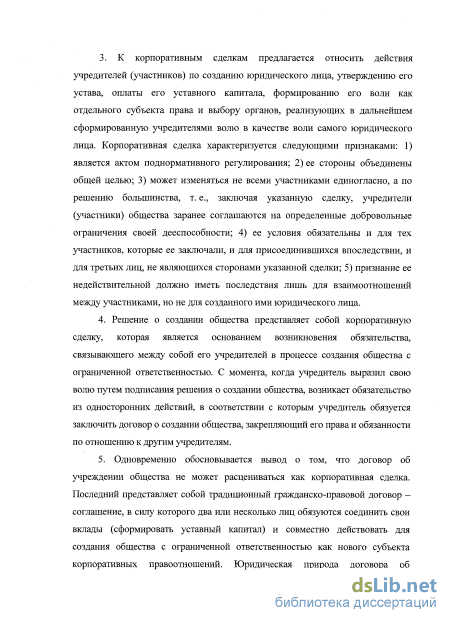 3. К корпоративным сделкам предлагается относить действия учредителей (участников) по созданию юридического лица, утверждению его устава, оплаты его уставного капитала, формированию его воли как отдельного субъекта права и выбору органов, реализующих в дальнейшем сформированную учредителями волю в качестве воли самого юридического лица. Корпоративная сделка характеризуется следующими признаками: 1) является актом поднормативного регулирования; 2) ее стороны объединены общей целью; 3) может изменяться не всеми участниками единогласно, а по решению большинства, т. е., заключая указанную сделку, учредители (участники) общества заранее соглашаются на определенные добровольные ограничения своей дееспособности; 4) ее условия обязательны и для тех участников, которые ее заключали, и для присоединившихся впоследствии, и для третьих лиц, не являющихся сторонами указанной сделки; 5) признание ее недействительной должно иметь последствия лишь для взаимоотношений между участниками, но не для созданного ими юридического лица.

4. Решение о создании общества представляет собой корпоративную сделку, которая является основанием возникновения обязательства, связывающего между собой его учредителей в процессе создания общества с ограниченной ответственностью. С момента, когда учредитель выразил свою волю путем подписания решения о создании общества, возникает обязательство из односторонних действий, в соответствии с которым учредитель обязуется заключить договор о создании общества, закрепляющий его права и обязанности по отношению к другим учредителям.

5. Одновременно обосновывается вывод о том, что договор об учреждении общества не может расцениваться как корпоративная сделка. Последний представляет собой традиционный гражданско-правовой договор – соглашение, в силу которого два или несколько лиц обязуются соединить свои вклады (сформировать уставный капитал) и совместно действовать для создания общества с ограниченной ответственностью как нового субъекта корпоративных правоотношений. Юридическая природа договора об

dsLib.net
библиотека диссертаций